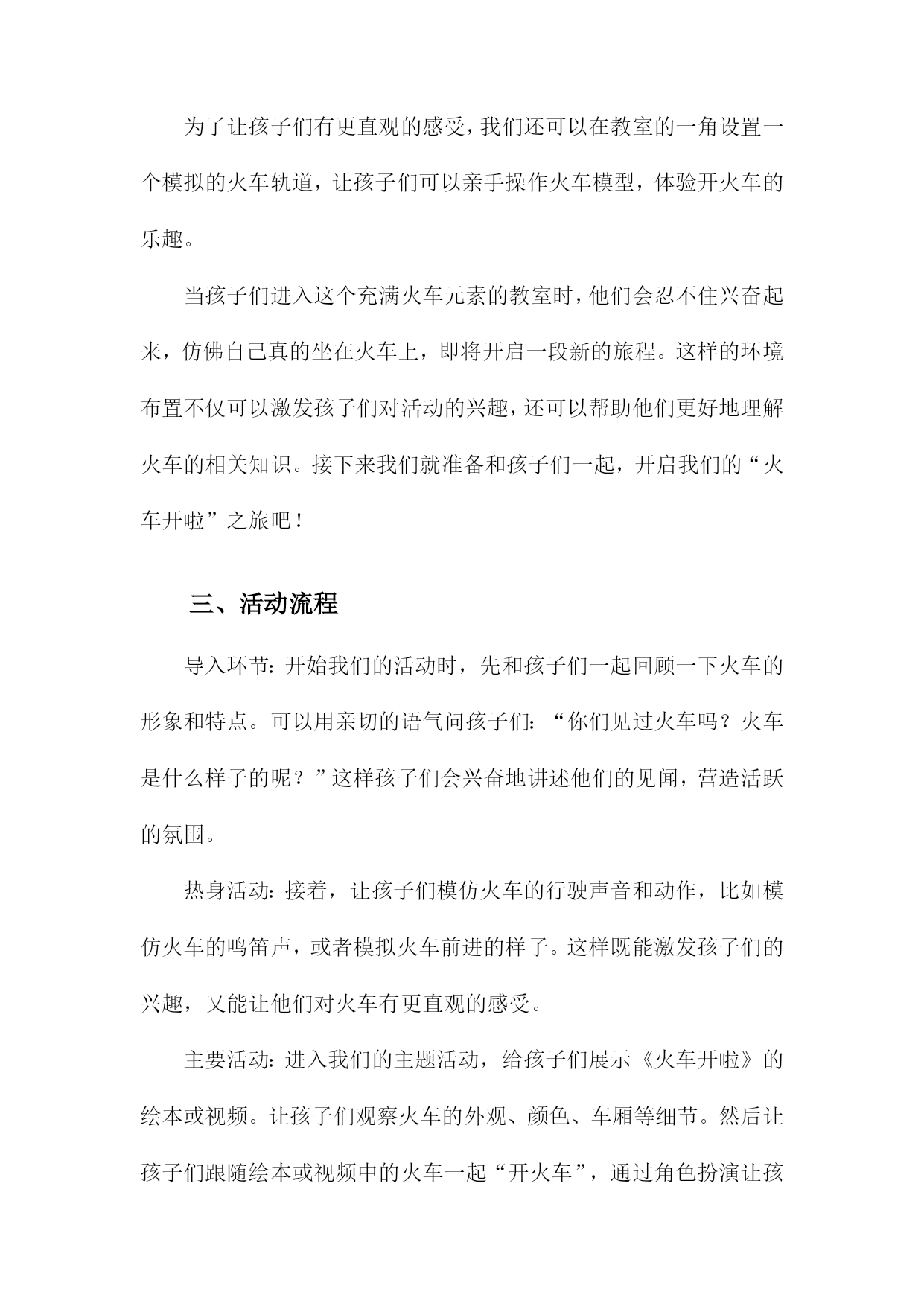 为了让孩子们有更直观的感受，我们还可以在教室的一角设置一个模拟的火车轨道，让孩子们可以亲手操作火车模型，体验开火车的乐趣。

当孩子们进入这个充满火车元素的教室时，他们会忍不住兴奋起来，仿佛自己真的坐在火车上，即将开启一段新的旅程。这样的环境布置不仅可以激发孩子们对活动的兴趣，还可以帮助他们更好地理解火车的相关知识。接下来我们就准备和孩子们一起，开启我们的“火车开啦”之旅吧！

三、活动流程

导入环节：开始我们的活动时，先和孩子们一起回顾一下火车的形象和特点。可以用亲切的语气问孩子们：“你们见过火车吗？火车是什么样子的呢？”这样孩子们会兴奋地讲述他们的见闻，营造活跃的氛围。

热身活动：接着，让孩子们模仿火车的行驶声音和动作，比如模仿火车的鸣笛声，或者模拟火车前进的样子。这样既能激发孩子们的兴趣，又能让他们对火车有更直观的感受。

主要活动：进入我们的主题活动，给孩子们展示《火车开啦》的绘本或视频。让孩子们观察火车的外观、颜色、车厢等细节。然后让孩子们跟随绘本或视频中的火车一起“开火车”，通过角色扮演让孩